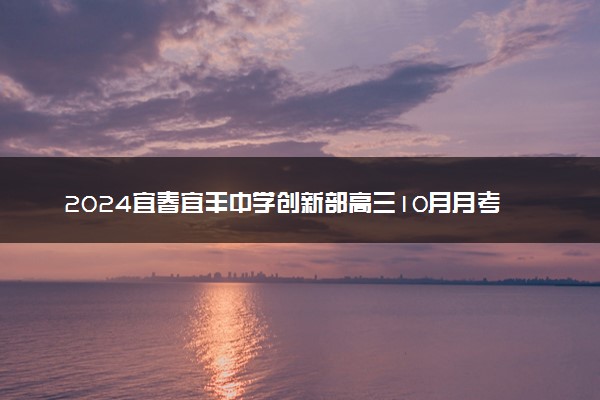 2024宜春宜丰中学创新部高三10月月考